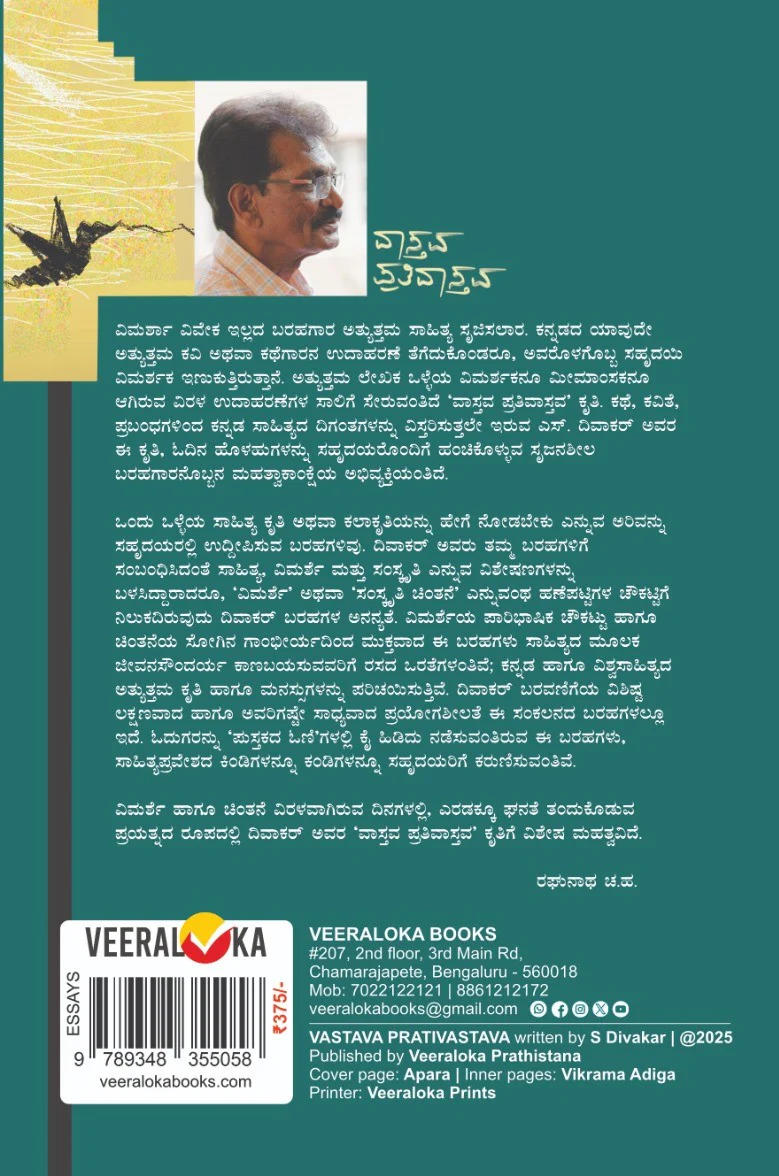 ವಾಸ್ತವ ಪ್ರತಿವಾಸ್ತವ

ವಿಮರ್ಶಾ ವಿವೇಕ ಇಲ್ಲದ ಬರಹಗಾರ ಅತ್ಯುತ್ತಮ ಸಾಹಿತ್ಯ ಸೃಜಿಸಲಾರ. ಕನ್ನಡದ ಯಾವುದೇ ಅತ್ಯುತ್ತಮ ಕವಿ ಅಥವಾ ಕಥೆಗಾರನ ಉದಾಹರಣೆ ತೆಗೆದುಕೊಂಡರೂ, ಅವರೊಳಗೊಬ್ಬ ಸಹೃದಯಿ ವಿಮರ್ಶಕ ಇಣುಕುತ್ತಿರುತ್ತಾನೆ. ಅತ್ಯುತ್ತಮ ಲೇಖಕ ಒಳ್ಳೆಯ ವಿಮರ್ಶಕನೂ ಮೀಮಾಂಸಕನೂ ಆಗಿರುವ ವಿರಳ ಉದಾಹರಣೆಗಳ ಸಾಲಿಗೆ ಸೇರುವಂತಿದೆ 'ವಾಸ್ತವ ಪ್ರತಿವಾಸ್ತವ' ಕೃತಿ. ಕಥೆ, ಕವಿತೆ, ಪ್ರಬಂಧಗಳಿಂದ ಕನ್ನಡ ಸಾಹಿತ್ಯದ ದಿಗಂತಗಳನ್ನು ವಿಸ್ತರಿಸುತ್ತಲೇ ಇರುವ ಎಸ್. ದಿವಾಕರ್ ಅವರ ಈ ಕೃತಿ, ಓದಿನ ಹೊಳಹುಗಳನ್ನು ಸಹೃದಯರೊಂದಿಗೆ ಹಂಚಿಕೊಳ್ಳುವ ಸೃಜನಶೀಲ ಬರಹಗಾರನೊಬ್ಬನ ಮಹತ್ವಾಕಾಂಕ್ಷೆಯ ಅಭಿವ್ಯಕ್ತಿಯಂತಿದೆ.

ಒಂದು ಒಳ್ಳೆಯ ಸಾಹಿತ್ಯ ಕೃತಿ ಅಥವಾ ಕಲಾಕೃತಿಯನ್ನು ಹೇಗೆ ನೋಡಬೇಕು ಎನ್ನುವ ಅರಿವನ್ನು ಸಹೃದಯರಲ್ಲಿ ಉದ್ದೀಪಿಸುವ ಬರಹಗಳಿವು. ದಿವಾಕರ್ ಅವರು ತಮ್ಮ ಬರಹಗಳಿಗೆ ಸಂಬಂಧಿಸಿದಂತೆ ಸಾಹಿತ್ಯ, ವಿಮರ್ಶೆ ಮತ್ತು ಸಂಸ್ಕೃತಿ ಎನ್ನುವ ವಿಶೇಷಣಗಳನ್ನು ಬಳಸಿದ್ದಾರಾದರೂ, 'ವಿಮರ್ಶೆ' ಅಥವಾ 'ಸಂಸ್ಕೃತಿ ಚಿಂತನೆ' ಎನ್ನುವಂಥ ಹಣೆಪಟ್ಟಿಗಳ ಚೌಕಟ್ಟಿಗೆ ನಿಲುಕದಿರುವುದು ದಿವಾಕರ್ ಬರಹಗಳ ಅನನ್ಯತೆ. ವಿಮರ್ಶೆಯ ಪಾರಿಭಾಷಿಕ ಚೌಕಟ್ಟು ಹಾಗೂ ಚಿಂತನೆಯ ಸೋಗಿನ ಗಾಂಭೀರ್ಯದಿಂದ ಮುಕ್ತವಾದ ಈ ಬರಹಗಳು ಸಾಹಿತ್ಯದ ಮೂಲಕ ಜೀವನಸೌಂದರ್ಯ ಕಾಣಬಯಸುವವರಿಗೆ ರಸದ ಒರತೆಗಳಂತಿವೆ; ಕನ್ನಡ ಹಾಗೂ ವಿಶ್ವಸಾಹಿತ್ಯದ ಅತ್ಯುತ್ತಮ ಕೃತಿ ಹಾಗೂ ಮನಸ್ಸುಗಳನ್ನು ಪರಿಚಯಿಸುತ್ತಿವೆ. ದಿವಾಕರ್ ಬರವಣಿಗೆಯ ವಿಶಿಷ್ಟ ಲಕ್ಷಣವಾದ ಹಾಗೂ ಅವರಿಗಷ್ಟೇ ಸಾಧ್ಯವಾದ ಪ್ರಯೋಗಶೀಲತೆ ಈ ಸಂಕಲನದ ಬರಹಗಳಲ್ಲೂ ಇದೆ. ಓದುಗರನ್ನು 'ಪುಸ್ತಕದ ಓಣಿ'ಗಳಲ್ಲಿ ಕೈ ಹಿಡಿದು ನಡೆಸುವಂತಿರುವ ಈ ಬರಹಗಳು, ಸಾಹಿತ್ಯಪ್ರವೇಶದ ಕಿಂಡಿಗಳನ್ನೂ ಕಂಡಿಗಳನ್ನೂ ಸಹೃದಯರಿಗೆ ಕರುಣಿಸುವಂತಿವೆ.

ವಿಮರ್ಶೆ ಹಾಗೂ ಚಿಂತನೆ ವಿರಳವಾಗಿರುವ ದಿನಗಳಲ್ಲಿ, ಎರಡಕ್ಕೂ ಘನತೆ ತಂದುಕೊಡುವ ಪ್ರಯತ್ನದ ರೂಪದಲ್ಲಿ ದಿವಾಕರ್ ಅವರ 'ವಾಸ್ತವ ಪ್ರತಿವಾಸ್ತವ' ಕೃತಿಗೆ ವಿಶೇಷ ಮಹತ್ವವಿದೆ.

ರಘುನಾಥ ಚ.ಹ.

VEERALOKA
ESSAYS
₹375/-
9 789348 355058
veeralokabooks.com

VEERALOKA BOOKS
#207, 2nd floor, 3rd Main Rd, Chamarajapete, Bengaluru - 560018
Mob: 7022122121 | 8861212172
veeralokabooks@gmail.com

VASTAVA PRATIVASTAVA written by S Divakar | @2025
Published by Veeraloka Prathistana
Cover page: Apara | Inner pages: Vikrama Adiga
Printer: Veeraloka Prints